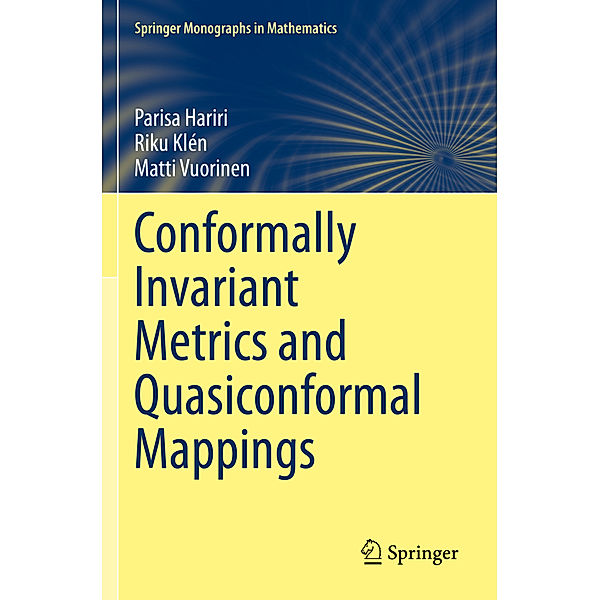 Springer Monographs in Mathematics

Parisa Hariri
Riku Klén
Matti Vuorinen

Conformally Invariant Metrics and Quasiconformal Mappings

Springer